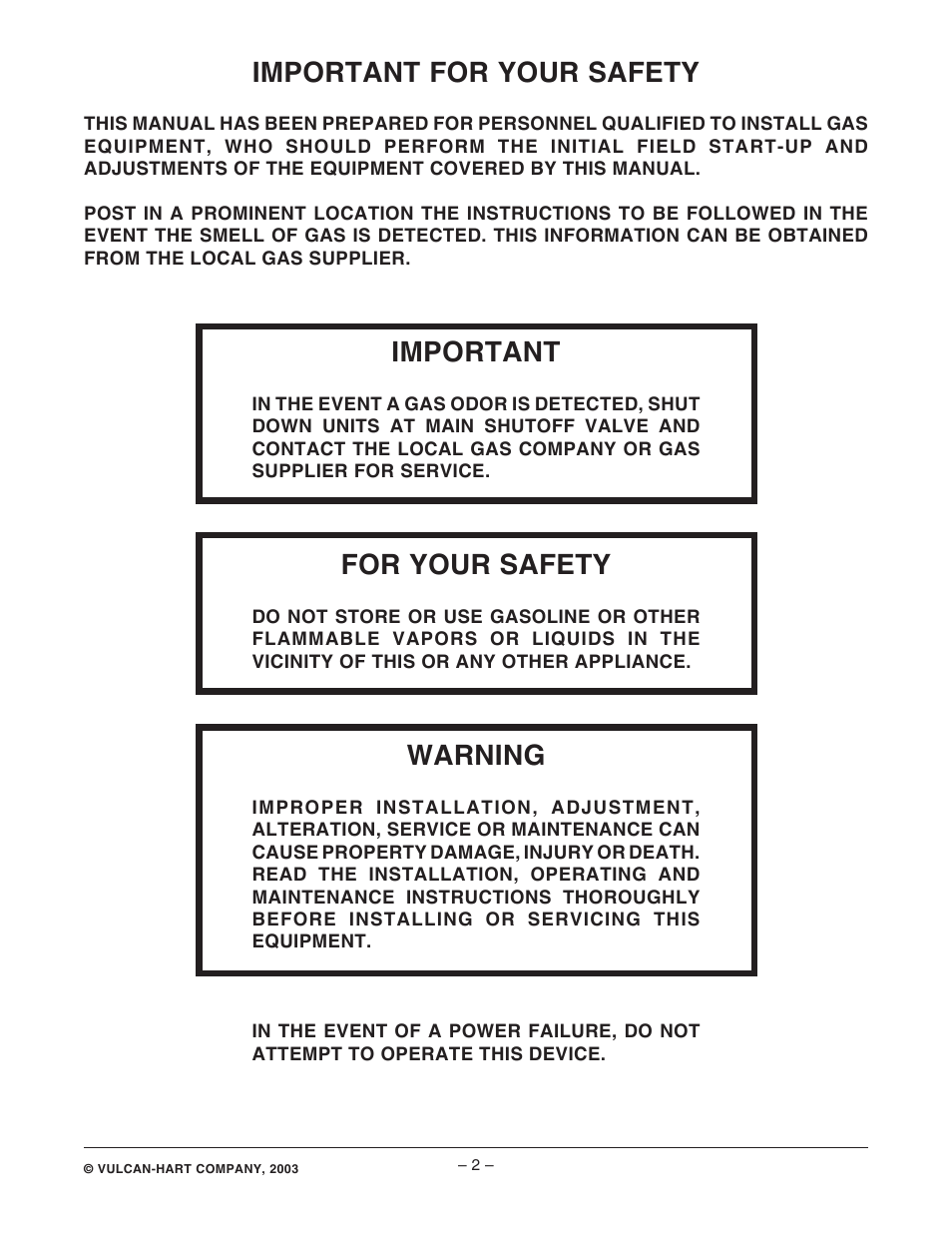 IMPORTANT FOR YOUR SAFETY

THIS MANUAL HAS BEEN PREPARED FOR PERSONNEL QUALIFIED TO INSTALL GAS EQUIPMENT, WHO SHOULD PERFORM THE INITIAL FIELD START-UP AND ADJUSTMENTS OF THE EQUIPMENT COVERED BY THIS MANUAL.

POST IN A PROMINENT LOCATION THE INSTRUCTIONS TO BE FOLLOWED IN THE EVENT THE SMELL OF GAS IS DETECTED. THIS INFORMATION CAN BE OBTAINED FROM THE LOCAL GAS SUPPLIER.

IMPORTANT

IN THE EVENT A GAS ODOR IS DETECTED, SHUT DOWN UNITS AT MAIN SHUTOFF VALVE AND CONTACT THE LOCAL GAS COMPANY OR GAS SUPPLIER FOR SERVICE.

FOR YOUR SAFETY

DO NOT STORE OR USE GASOLINE OR OTHER FLAMMABLE VAPORS OR LIQUIDS IN THE VICINITY OF THIS OR ANY OTHER APPLIANCE.

WARNING

IMPROPER INSTALLATION, ADJUSTMENT, ALTERATION, SERVICE OR MAINTENANCE CAN CAUSE PROPERTY DAMAGE, INJURY OR DEATH. READ THE INSTALLATION, OPERATING AND MAINTENANCE INSTRUCTIONS THOROUGHLY BEFORE INSTALLING OR SERVICING THIS EQUIPMENT.

IN THE EVENT OF A POWER FAILURE, DO NOT ATTEMPT TO OPERATE THIS DEVICE.

© VULCAN-HART COMPANY, 2003

– 2 –